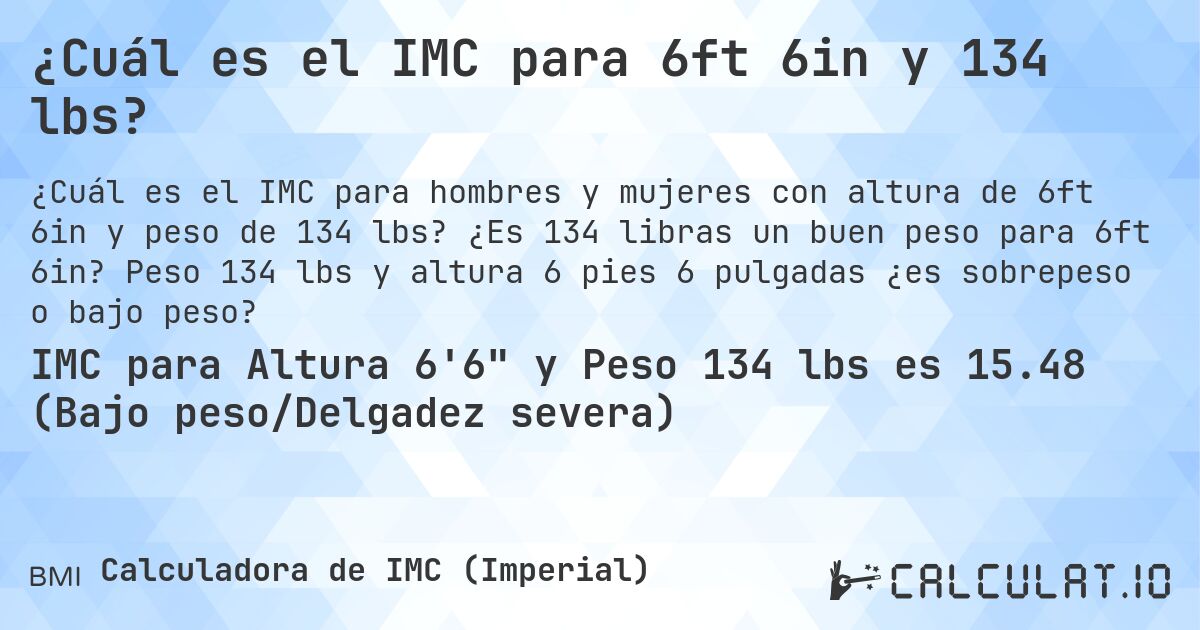 ¿Cuál es el IMC para 6ft 6in y 134 lbs?

¿Cuál es el IMC para hombres y mujeres con altura de 6ft 6in y peso de 134 lbs? ¿Es 134 libras un buen peso para 6ft 6in? Peso 134 lbs y altura 6 pies 6 pulgadas ¿es sobrepeso o bajo peso?

IMC para Altura 6'6" y Peso 134 lbs es 15.48 (Bajo peso/Delgadez severa)

BMI Calculadora de IMC (Imperial)

CALCULAT.IO